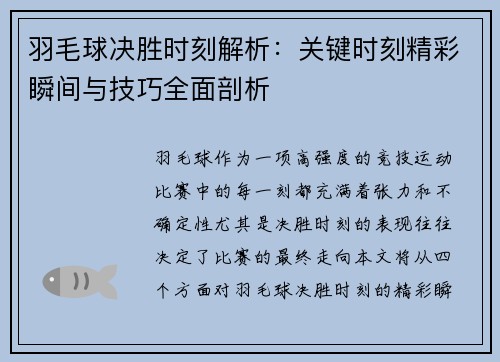 羽毛球决胜时刻解析：关键时刻精彩瞬间与技巧全面剖析

羽毛球作为一项高强度的竞技运动比赛中的每一刻都充满着张力和不确定性尤其是决胜时刻的表现往往决定了比赛的最终走向本文将从四个方面对羽毛球决胜时刻的精彩瞬